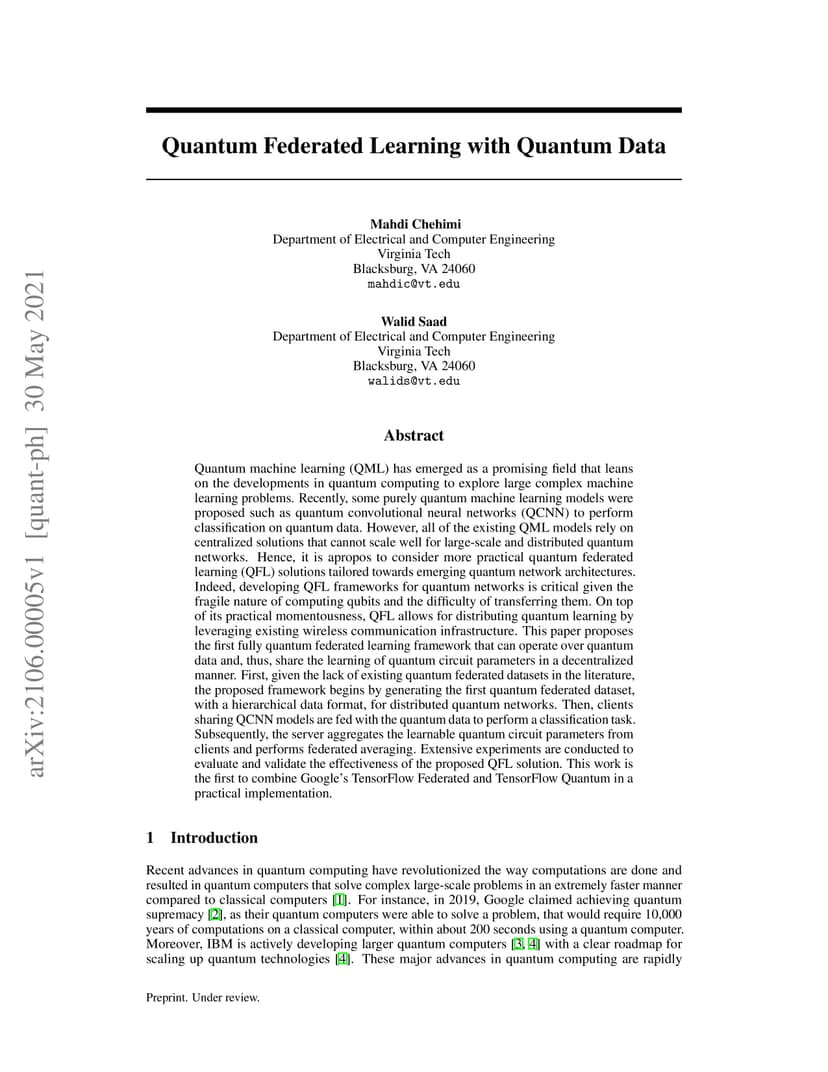 arXiv:2106.00005v1 [quant-ph] 30 May 2021

Quantum Federated Learning with Quantum Data

Mahdi Chehimi
Department of Electrical and Computer Engineering
Virginia Tech
Blacksburg, VA 24060
mahdic@vt.edu

Walid Saad
Department of Electrical and Computer Engineering
Virginia Tech
Blacksburg, VA 24060
walids@vt.edu

Abstract

Quantum machine learning (QML) has emerged as a promising field that leans on the developments in quantum computing to explore large complex machine learning problems. Recently, some purely quantum machine learning models were proposed such as quantum convolutional neural networks (QCNN) to perform classification on quantum data. However, all of the existing QML models rely on centralized solutions that cannot scale well for large-scale and distributed quantum networks. Hence, it is apropos to consider more practical quantum federated learning (QFL) solutions tailored towards emerging quantum network architectures. Indeed, developing QFL frameworks for quantum networks is critical given the fragile nature of computing qubits and the difficulty of transferring them. On top of its practical momentousness, QFL allows for distributing quantum learning by leveraging existing wireless communication infrastructure. This paper proposes the first fully quantum federated learning framework that can operate over quantum data and, thus, share the learning of quantum circuit parameters in a decentralized manner. First, given the lack of existing quantum federated datasets in the literature, the proposed framework begins by generating the first quantum federated dataset, with a hierarchical data format, for distributed quantum networks. Then, clients sharing QCNN models are fed with the quantum data to perform a classification task. Subsequently, the server aggregates the learnable quantum circuit parameters from clients and performs federated averaging. Extensive experiments are conducted to evaluate and validate the effectiveness of the proposed QFL solution. This work is the first to combine Google's TensorFlow Federated and TensorFlow Quantum in a practical implementation.

1 Introduction

Recent advances in quantum computing have revolutionized the way computations are done and resulted in quantum computers that solve complex large-scale problems in an extremely faster manner compared to classical computers [1]. For instance, in 2019, Google claimed achieving quantum supremacy [2], as their quantum computers were able to solve a problem, that would require 10,000 years of computations on a classical computer, within about 200 seconds using a quantum computer. Moreover, IBM is actively developing larger quantum computers [3, 4] with a clear roadmap for scaling up quantum technologies [4]. These major advances in quantum computing are rapidly

Preprint. Under review.